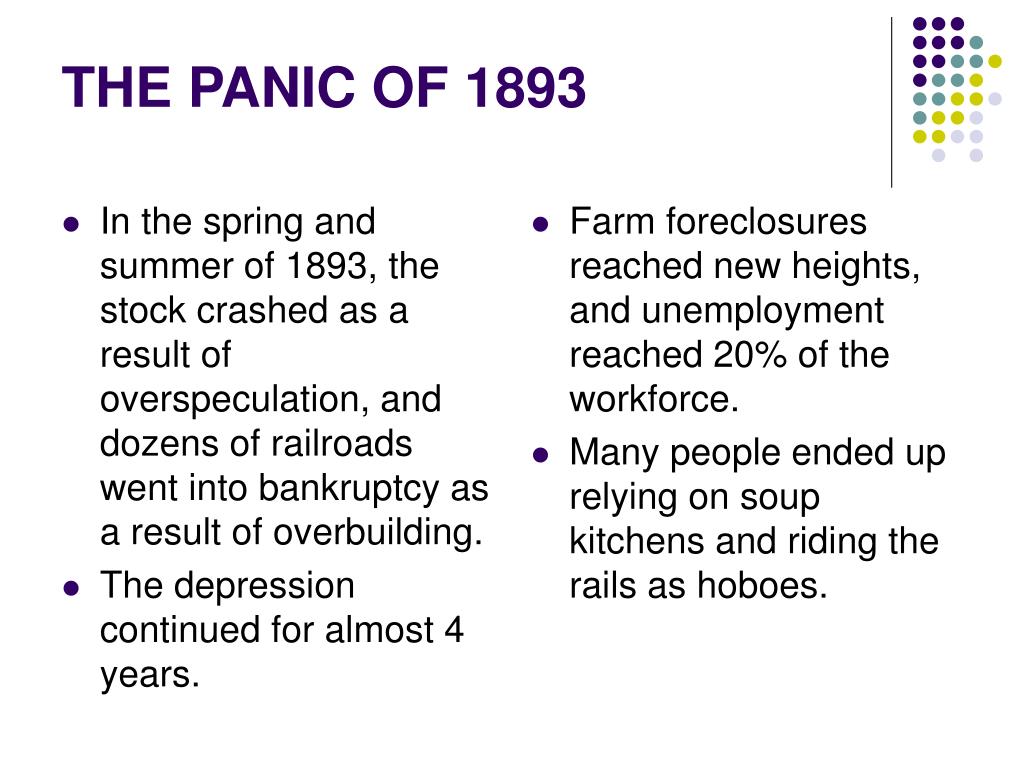 THE PANIC OF 1893

- In the spring and summer of 1893, the stock crashed as a result of overspeculation, and dozens of railroads went into bankruptcy as a result of overbuilding.
- The depression continued for almost 4 years.

- Farm foreclosures reached new heights, and unemployment reached 20% of the workforce.
- Many people ended up relying on soup kitchens and riding the rails as hoboes.